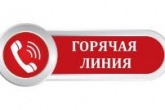 ГОРЯЧАЯ ЛИНИЯ